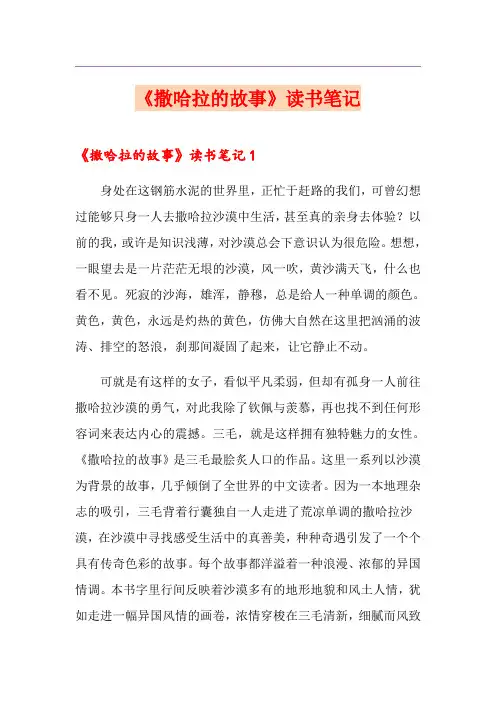 《撒哈拉的故事》读书笔记

《撒哈拉的故事》读书笔记 1

身处在这钢筋水泥的世界里，正忙于赶路的我们，可曾幻想过能够只身一人去撒哈拉沙漠中生活，甚至真的亲身去体验？以前的我，或许是知识浅薄，对沙漠总会下意识认为很危险。想想，一眼望去是一片茫茫无垠的沙漠，风一吹，黄沙满天飞，什么也看不见。死寂的沙海，雄浑，静穆，总是给人一种单调的颜色。黄色，黄色，永远是灼热的黄色，仿佛大自然在这里把汹涌的波涛、排空的怒浪，刹那间凝固了起来，让它静止不动。

可就是有这样的女子，看似平凡柔弱，但却有孤身一人前往撒哈拉沙漠的勇气，对此我除了钦佩与羡慕，再也找不到任何形容词来表达内心的震撼。三毛，就是这样拥有独特魅力的女性。《撒哈拉的故事》是三毛最脍炙人口的作品。这里一系列以沙漠为背景的故事，几乎倾倒了全世界的中文读者。因为一本地理杂志的吸引，三毛背着行囊独自一人走进了荒凉单调的撒哈拉沙漠，在沙漠中寻找感受生活中的真善美，种种奇遇引发了一个个具有传奇色彩的故事。每个故事都洋溢着一种浪漫、浓郁的异国情调。本书字里行间反映着沙漠多有的地形地貌和风土人情，犹如走进一幅异国风情的画卷，浓情穿梭在三毛清新，细腻而风致